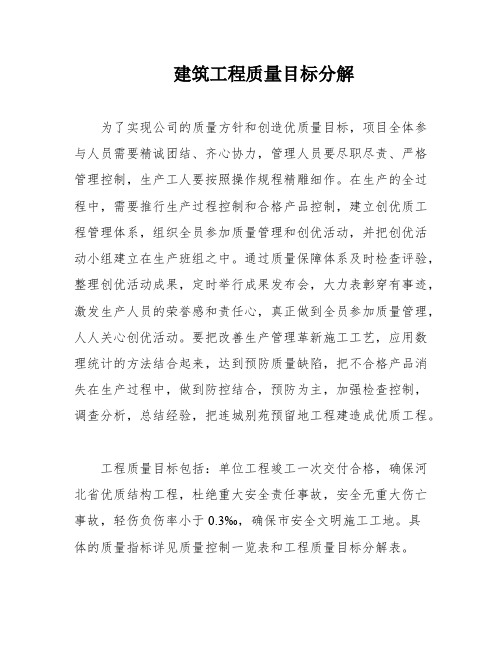 建筑工程质量目标分解

为了实现公司的质量方针和创造优质量目标，项目全体参与人员需要精诚团结、齐心协力，管理人员要尽职尽责、严格管理控制，生产工人要按照操作规程精雕细作。在生产的全过程中，需要推行生产过程控制和合格产品控制，建立创优质工程管理体系，组织全员参加质量管理和创优活动，并把创优活动小组建立在生产班组之中。通过质量保障体系及时检查评验，整理创优活动成果，定时举行成果发布会，大力表彰穿有事迹，激发生产人员的荣誉感和责任心，真正做到全员参加质量管理，人人关心创优活动。要把改善生产管理革新施工工艺，应用数理统计的方法结合起来，达到预防质量缺陷，把不合格产品消失在生产过程中，做到防控结合，预防为主，加强检查控制，调查分析，总结经验，把连城别苑预留地工程建造成优质工程。

工程质量目标包括：单位工程竣工一次交付合格，确保河北省优质结构工程，杜绝重大安全责任事故，安全无重大伤亡事故，轻伤负伤率小于 0.3‰，确保市安全文明施工工地。具体的质量指标详见质量控制一览表和工程质量目标分解表。